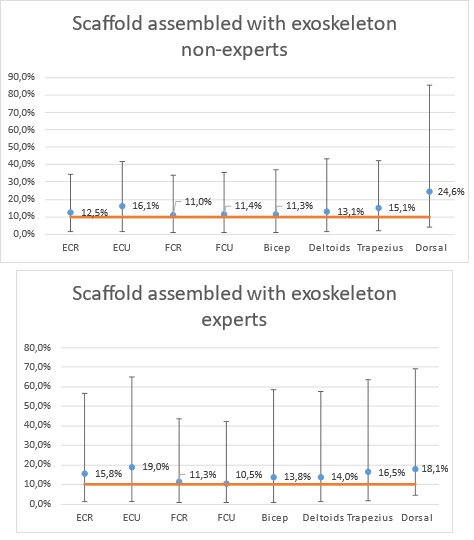 Scaffold assembled with exoskeleton
non-experts

90,0%
80,0%
70,0%
60,0%
50,0%
40,0%
30,0%
20,0%
10,0%
0,0%

12,5%
16,1%
11,0%
11,4%
11,3%
13,1%
15,1%
24,6%

ECR ECU FCR FCU Bicep Deltoids Trapezius Dorsal

Scaffold assembled with exoskeleton
experts

80,0%
70,0%
60,0%
50,0%
40,0%
30,0%
20,0%
10,0%
0,0%

15,8%
19,0%
11,3%
10,5%
13,8%
14,0%
16,5%
18,1%

ECR ECU FCR FCU Bicep Deltoids Trapezius Dorsal